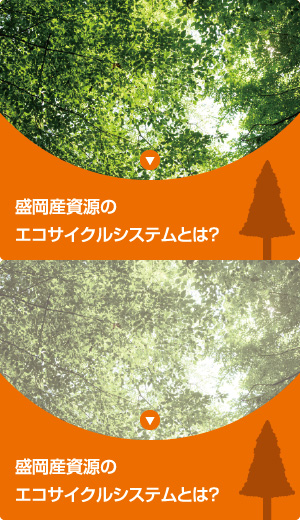 盛岡産資源の
エコサイクルシステムとは?

盛岡産資源の
エコサイクルシステムとは?